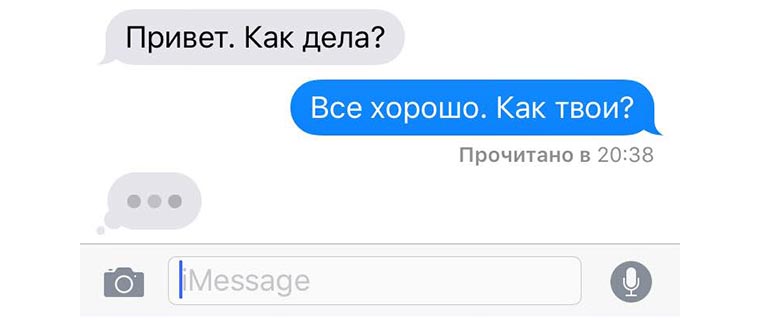 Привет. Как дела?

Все хорошо. Как твои?

Прочитано в 20:38

iMessage